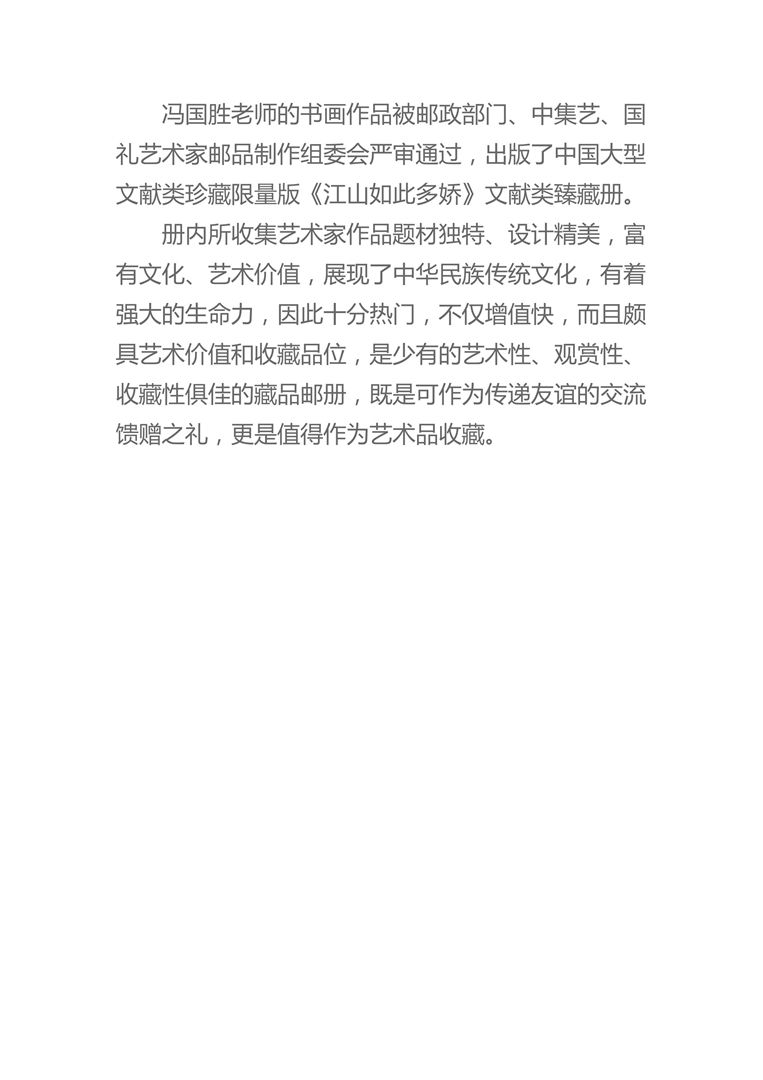 冯国胜老师的书画作品被邮政部门、中集艺、国礼艺术家邮品制作组委会严审通过，出版了中国大型文献类珍藏限量版《江山如此多娇》文献类臻藏册。

册内所收集艺术家作品题材独特、设计精美，富有文化、艺术价值，展现了中华民族传统文化，有着强大的生命力，因此十分热门，不仅增值快，而且颇具艺术价值和收藏品位，是少有的艺术性、观赏性、收藏性俱佳的藏品邮册，既是可作为传递友谊的交流馈赠之礼，更是值得作为艺术品收藏。